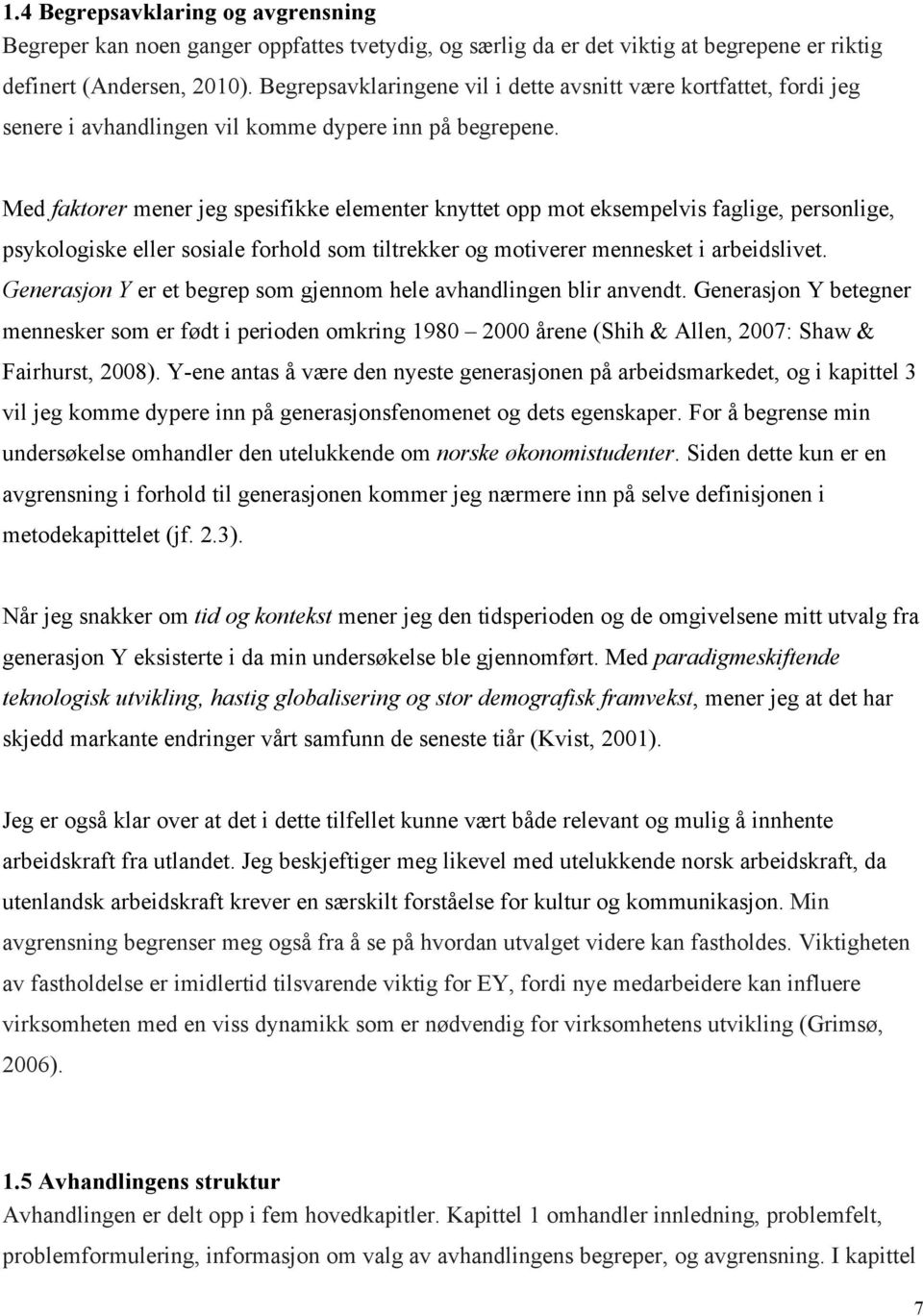 1.4 Begrepsavklaring og avgrensning
Begreper kan noen ganger oppfattes tvetydig, og særlig da er det viktig at begrepene er riktig definert (Andersen, 2010). Begrepsavklaringene vil i dette avsnitt være kortfattet, fordi jeg senere i avhandlingen vil komme dypere inn på begrepene.

Med faktorer mener jeg spesifikke elementer knyttet opp mot eksempelvis faglige, personlige, psykologiske eller sosiale forhold som tiltrekker og motiverer mennesket i arbeidslivet. Generasjon Y er et begrep som gjennom hele avhandlingen blir anvendt. Generasjon Y betegner mennesker som er født i perioden omkring 1980 – 2000 årene (Shih & Allen, 2007: Shaw & Fairhurst, 2008). Y-ene antas å være den nyeste generasjonen på arbeidsmarkedet, og i kapittel 3 vil jeg komme dypere inn på generasjonsfenomenet og dets egenskaper. For å begrense min undersøkelse omhandler den utelukkende om norske økonomistudenter. Siden dette kun er en avgrensning i forhold til generasjonen kommer jeg nærmere inn på selve definisjonen i metodekapittelet (jf. 2.3).

Når jeg snakker om tid og kontekst mener jeg den tidsperioden og de omgivelsene mitt utvalg fra generasjon Y eksisterte i da min undersøkelse ble gjennomført. Med paradigmeskiftende teknologisk utvikling, hastig globalisering og stor demografisk framvekst, mener jeg at det har skjedd markante endringer vårt samfunn de seneste tiår (Kvist, 2001).

Jeg er også klar over at det i dette tilfellet kunne vært både relevant og mulig å innhente arbeidskraft fra utlandet. Jeg beskjeftiger meg likevel med utelukkende norsk arbeidskraft, da utenlandsk arbeidskraft krever en særskilt forståelse for kultur og kommunikasjon. Min avgrensning begrenser meg også fra å se på hvordan utvalget videre kan fastholdes. Viktigheten av fastholdelse er imidlertid tilsvarende viktig for EY, fordi nye medarbeidere kan influere virksomheten med en viss dynamikk som er nødvendig for virksomhetens utvikling (Grimsø, 2006).

1.5 Avhandlingens struktur
Avhandlingen er delt opp i fem hovedkapitler. Kapittel 1 omhandler innledning, problemfelt, problemformulering, informasjon om valg av avhandlingens begreper, og avgrensning. I kapittel

7